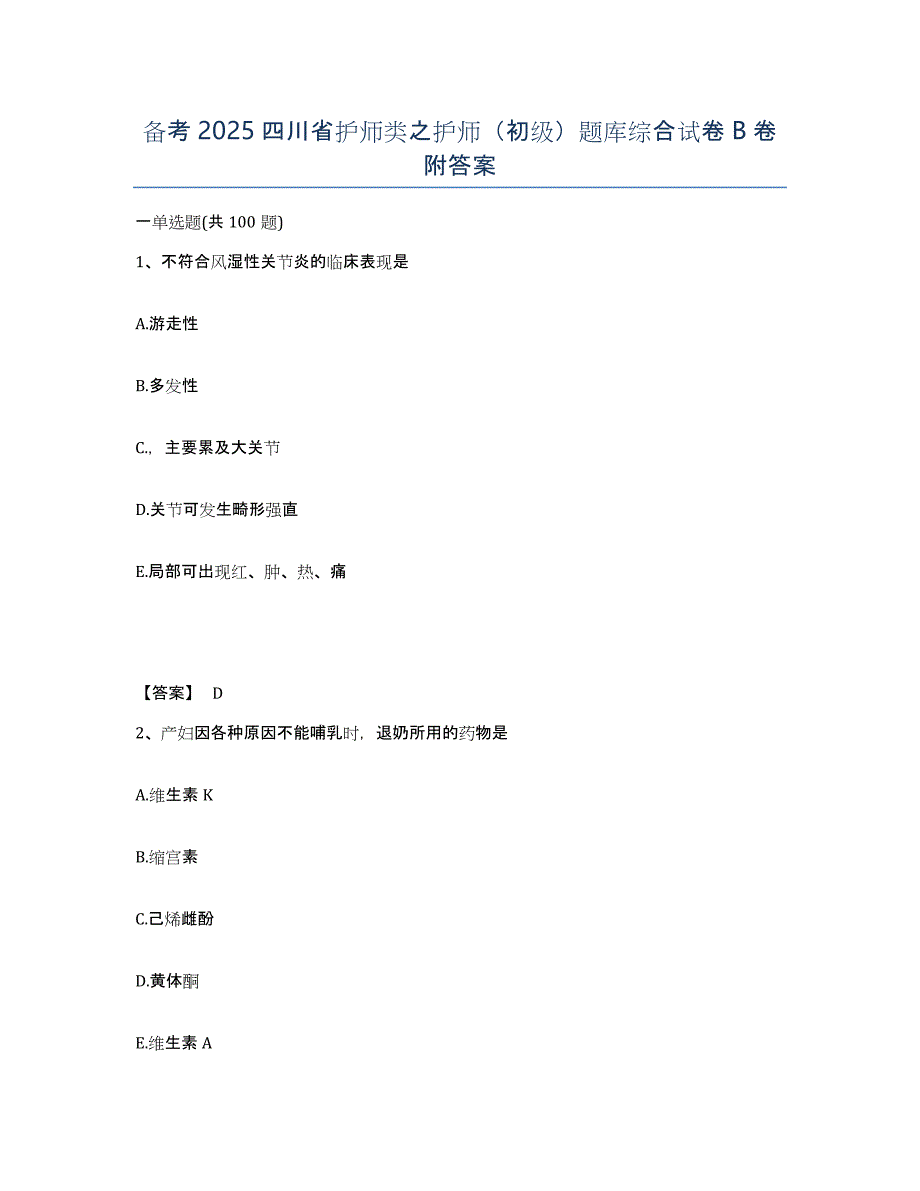 备考 2025 四川省护师类之护师（初级）题库综合试卷 B 卷附答案

一单选题(共 100 题)

1、不符合风湿性关节炎的临床表现是

A.游走性

B.多发性

C.，主要累及大关节

D.关节可发生畸形强直

E.局部可出现红、肿、热、痛

【答案】 D

2、产妇因各种原因不能哺乳时，退奶所用的药物是

A.维生素 K

B.缩宫素

C.己烯雌酚

D.黄体酮

E.维生素 A